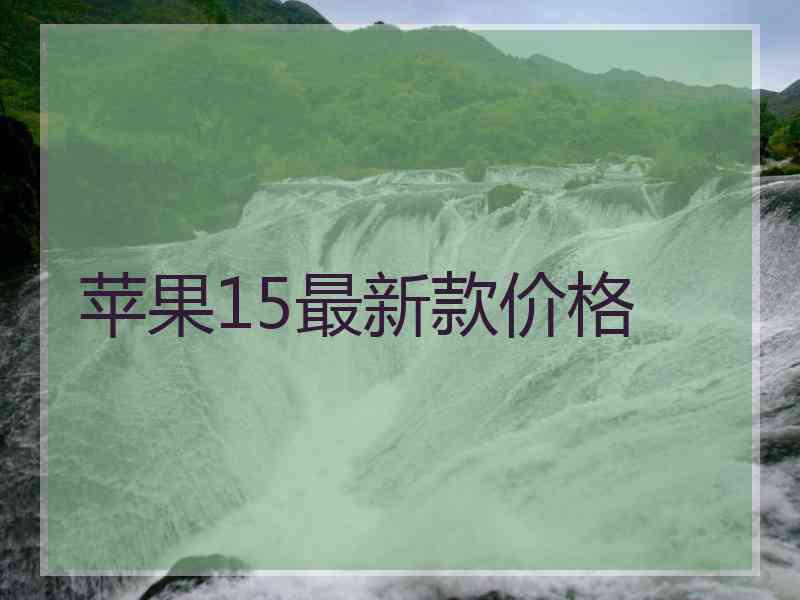 苹果15最新款价格